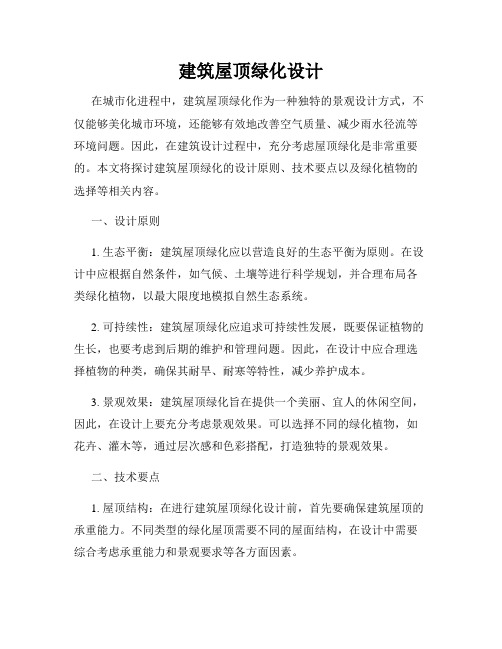 建筑屋顶绿化设计

在城市化进程中，建筑屋顶绿化作为一种独特的景观设计方式，不仅能够美化城市环境，还能够有效地改善空气质量、减少雨水径流等环境问题。因此，在建筑设计过程中，充分考虑屋顶绿化是非常重要的。本文将探讨建筑屋顶绿化的设计原则、技术要点以及绿化植物的选择等相关内容。

一、设计原则

1. 生态平衡：建筑屋顶绿化应以营造良好的生态平衡为原则。在设计中应根据自然条件，如气候、土壤等进行科学规划，并合理布局各类绿化植物，以最大限度地模拟自然生态系统。

2. 可持续性：建筑屋顶绿化应追求可持续性发展，既要保证植物的生长，也要考虑到后期的维护和管理问题。因此，在设计中应合理选择植物的种类，确保其耐旱、耐寒等特性，减少养护成本。

3. 景观效果：建筑屋顶绿化旨在提供一个美丽、宜人的休闲空间，因此，在设计上要充分考虑景观效果。可以选择不同的绿化植物，如花卉、灌木等，通过层次感和色彩搭配，打造独特的景观效果。

二、技术要点

1. 屋顶结构：在进行建筑屋顶绿化设计前，首先要确保建筑屋顶的承重能力。不同类型的绿化屋顶需要不同的屋面结构，在设计中需要综合考虑承重能力和景观要求等各方面因素。